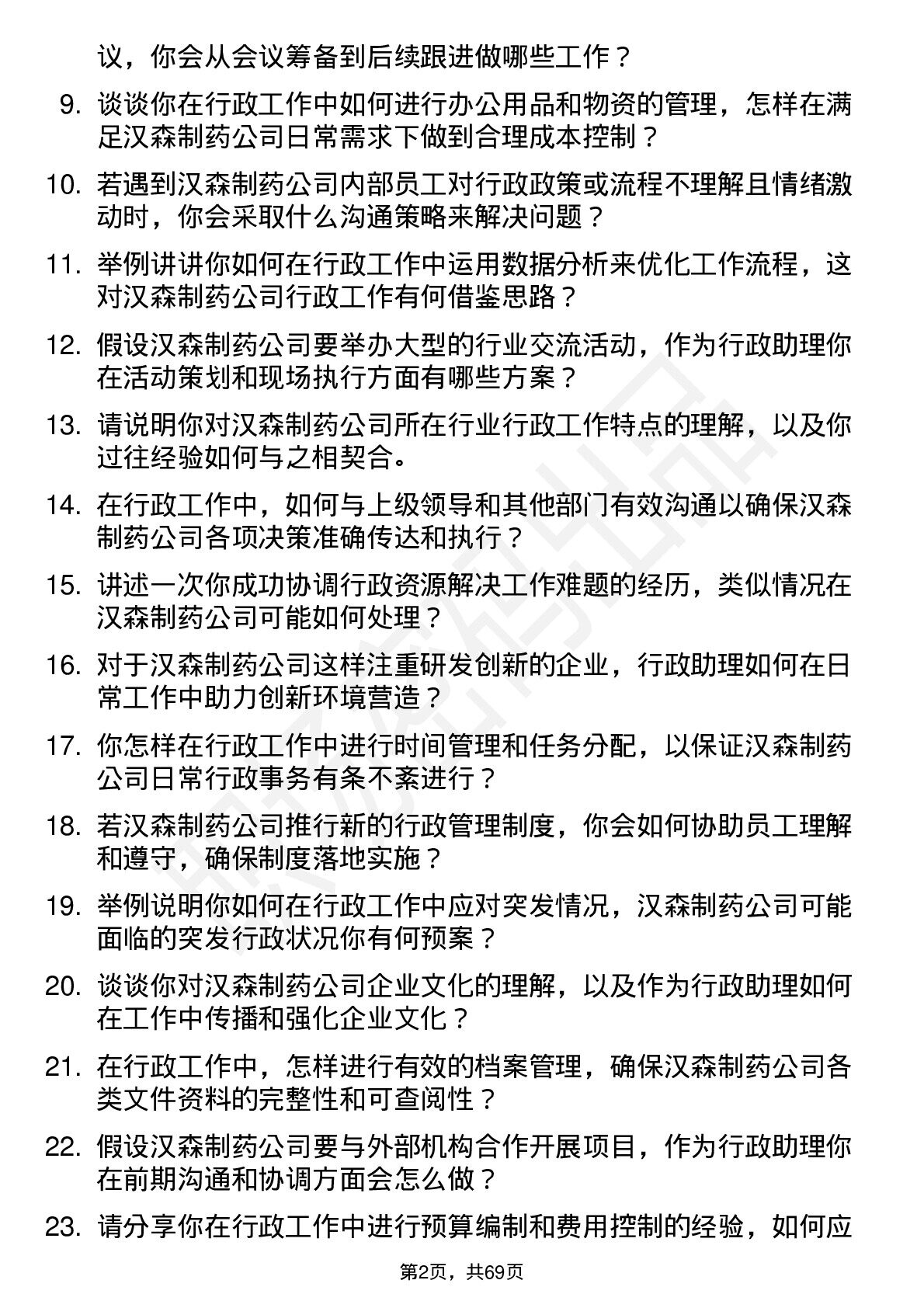 议，你会从会议筹备到后续跟进做哪些工作？

9. 谈谈你在行政工作中如何进行办公用品和物资的管理，怎样在满足汉森制药公司日常需求下做到合理成本控制？

10. 若遇到汉森制药公司内部员工对行政政策或流程不理解且情绪激动时，你会采取什么沟通策略来解决问题？

11. 举例讲讲你如何在行政工作中运用数据分析来优化工作流程，这对汉森制药公司行政工作有何借鉴思路？

12. 假设汉森制药公司要举办大型的行业交流活动，作为行政助理你在活动策划和现场执行方面有哪些方案？

13. 请说明你对汉森制药公司所在行业行政工作特点的理解，以及你过往经验如何与之相契合。

14. 在行政工作中，如何与上级领导和其他部门有效沟通以确保汉森制药公司各项决策准确传达和执行？

15. 讲述一次你成功协调行政资源解决工作难题的经历，类似情况在汉森制药公司可能如何处理？

16. 对于汉森制药公司这样注重研发创新的企业，行政助理如何在日常工作中助力创新环境营造？

17. 你怎样在行政工作中进行时间管理和任务分配，以保证汉森制药公司日常行政事务有条不紊进行？

18. 若汉森制药公司推行新的行政管理制度，你会如何协助员工理解和遵守，确保制度落地实施？

19. 举例说明你如何在行政工作中应对突发情况，汉森制药公司可能面临的突发行政状况你有何预案？

20. 谈谈你对汉森制药公司企业文化的理解，以及作为行政助理如何在工作中传播和强化企业文化？

21. 在行政工作中，怎样进行有效的档案管理，确保汉森制药公司各类文件资料的完整性和可查阅性？

22. 假设汉森制药公司要与外部机构合作开展项目，作为行政助理你在前期沟通和协调方面会怎么做？

23. 请分享你在行政工作中进行预算编制和费用控制的经验，如何应

第2页，共69页